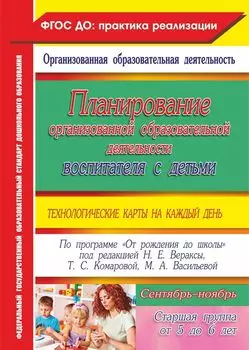 ФЕДЕРАЛЬНЫЙ ГОСУДАРСТВЕННЫЙ ОБРАЗОВАТЕЛЬНЫЙ СТАНДАРТ ДОШКОЛЬНОГО ОБРАЗОВАНИЯ

ФГОС ДО: практика реализации

Организованная образовательная деятельность

Планирование организованной образовательной деятельности воспитателя с детьми

ТЕХНОЛОГИЧЕСКИЕ КАРТЫ НА КАЖДЫЙ ДЕНЬ

По программе «От рождения до школы» под редакцией Н. Е. Вераксы, Т. С. Комаровой, М. А. Васильевой

Сентябрь–ноябрь

Старшая группа от 5 до 6 лет